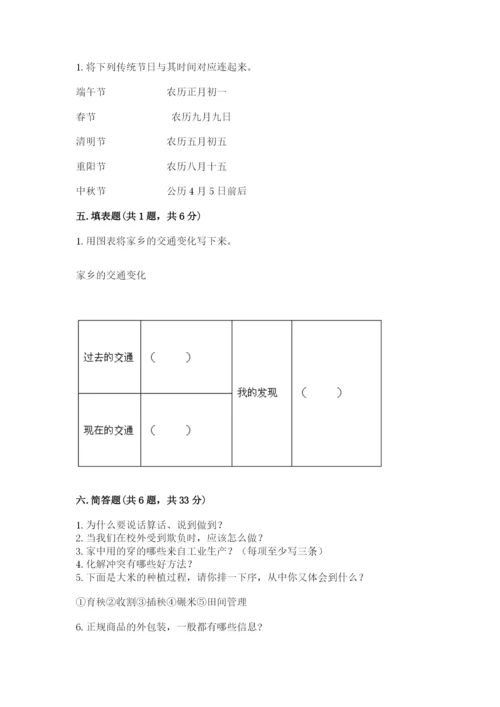 1. 将下列传统节日与其时间对应连起来。

端午节　　农历正月初一

春节　　农历九月九日

清明节　　农历五月初五

重阳节　　农历八月十五

中秋节　　公历 4 月 5 日前后

五. 填表题（共 1 题，共 6 分）

1. 用图表将家乡的交通变化写下来。

家乡的交通变化

| 过去的交通 | （　　） | 我的发现 | （　　） |
|---|---|---|---|
| 现在的交通 | （　　） | | |

六. 简答题（共 6 题，共 33 分）

1. 为什么要说话算话、说到做到？
2. 当我们在校外受到欺负时，应该怎么做？
3. 家中用的穿的哪些来自工业生产？（每项至少写三条）
4. 化解冲突有哪些好方法？
5. 下面是大米的种植过程，请你排一下序，从中你又体会到什么？

①育秧②收割③插秧④碾米⑤田间管理

6. 正规商品的外包装，一般都有哪些信息？